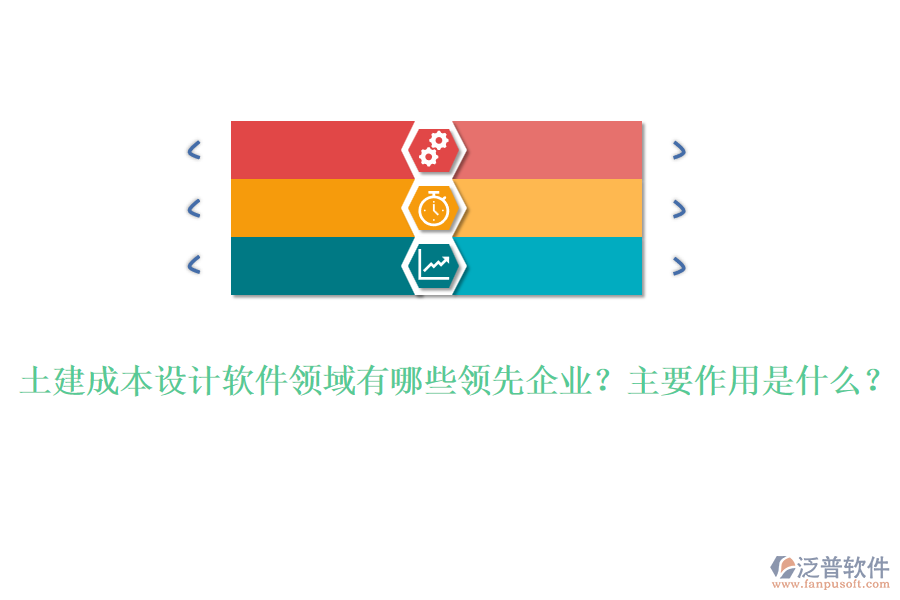 土建成本设计软件领域有哪些领先企业？主要作用是什么？

泛普软件
www.fanpusoft.com